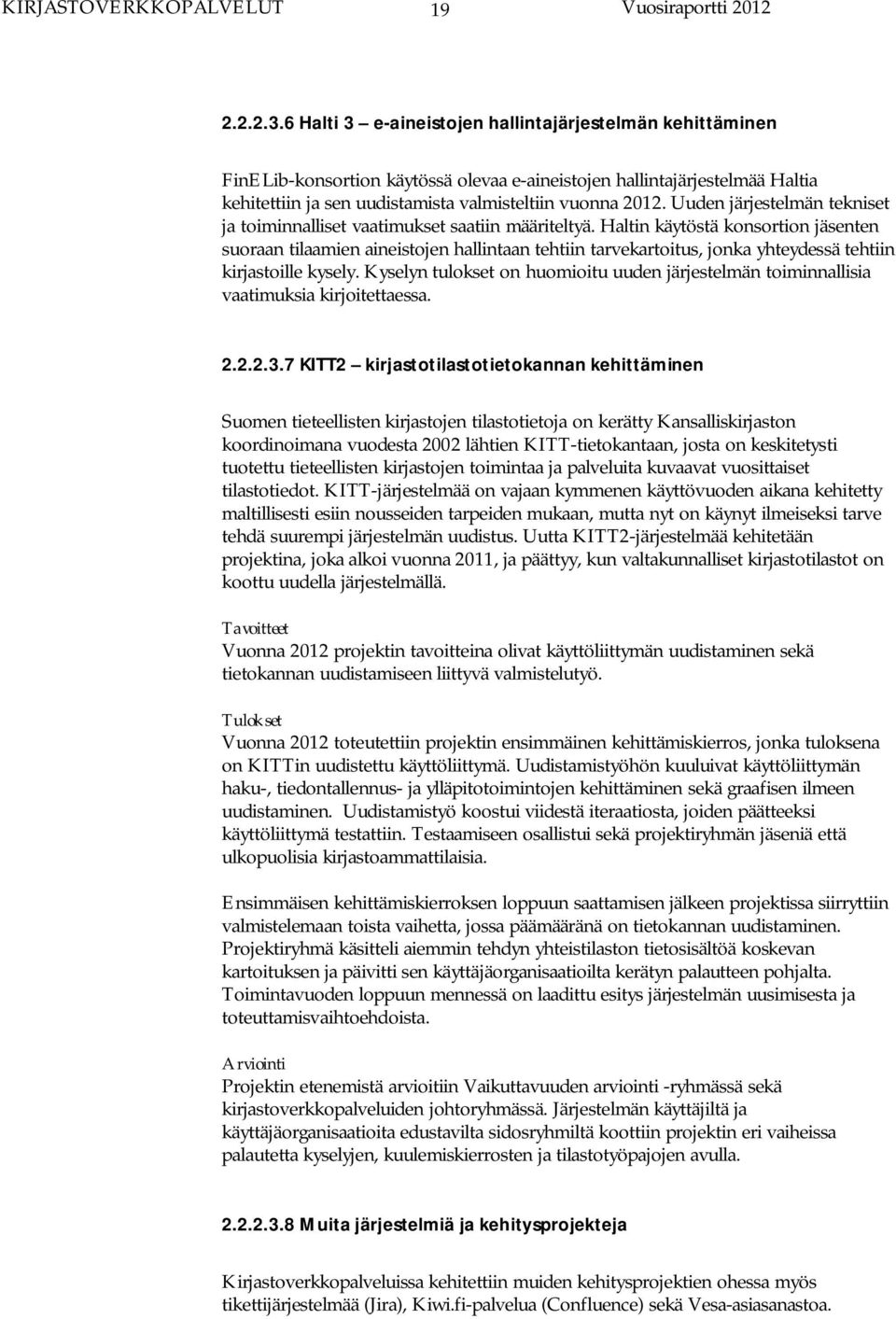 KIRJASTOVERKKOPALVELUT 19 Vuosiraportti 2012

2.2.2.3.6 Halti 3 – e-aineistojen hallintajärjestelmän kehittäminen

FinELib-konsortion käytössä olevaa e-aineistojen hallintajärjestelmää Haltia kehitettiin ja sen uudistamista valmisteltiin vuonna 2012. Uuden järjestelmän tekniset ja toiminnalliset vaatimukset saatiin määriteltyä. Haltin käytöstä konsortion jäsenten suoraan tilaamien aineistojen hallintaan tehtiin tarvekartoitus, jonka yhteydessä tehtiin kirjastoille kysely. Kyselyn tulokset on huomioitu uuden järjestelmän toiminnallisia vaatimuksia kirjoitettaessa.

2.2.2.3.7 KITT2 – kirjastotilastotietokannan kehittäminen

Suomen tieteellisten kirjastojen tilastotietoja on kerätty Kansalliskirjaston koordinoimana vuodesta 2002 lähtien KITT-tietokantaan, josta on keskitetysti tuotettu tieteellisten kirjastojen toimintaa ja palveluita kuvaavat vuosittaiset tilastotiedot. KITT-järjestelmää on vajaan kymmenen käyttövuoden aikana kehitetty maltillisesti esiin nousseiden tarpeiden mukaan, mutta nyt on käynyt ilmeiseksi tarve tehdä suurempi järjestelmän uudistus. Uutta KITT2-järjestelmää kehitetään projektina, joka alkoi vuonna 2011, ja päättyy, kun valtakunnalliset kirjastotilastot on koottu uudella järjestelmällä.

Tavoitteet
Vuonna 2012 projektin tavoitteina olivat käyttöliittymän uudistaminen sekä tietokannan uudistamiseen liittyvä valmistelutyö.

Tulokset
Vuonna 2012 toteutettiin projektin ensimmäinen kehittämiskierros, jonka tuloksena on KITTin uudistettu käyttöliittymä. Uudistamistyöhön kuuluivat käyttöliittymän haku-, tiedontallennus- ja ylläpitotoimintojen kehittäminen sekä graafisen ilmeen uudistaminen. Uudistamistyö koostui viidestä iteraatiosta, joiden päätteeksi käyttöliittymä testattiin. Testaamiseen osallistui sekä projektiryhmän jäseniä että ulkopuolisia kirjastoammattilaisia.

Ensimmäisen kehittämiskierroksen loppuun saattamisen jälkeen projektissa siirryttiin valmistelemaan toista vaihetta, jossa päämääränä on tietokannan uudistaminen. Projektiryhmä käsitteli aiemmin tehdyn yhteistilaston tietosisältöä koskevan kartoituksen ja päivitti sen käyttäjäorganisaatioilta kerätyn palautteen pohjalta. Toimintavuoden loppuun mennessä on laadittu esitys järjestelmän uusimisesta ja toteuttamisvaihtoehdoista.

Arviointi
Projektin etenemistä arvioitiin Vaikuttavuuden arviointi -ryhmässä sekä kirjastoverkkopalveluiden johtoryhmässä. Järjestelmän käyttäjiltä ja käyttäjäorganisaatioita edustavilta sidosryhmiltä koottiin projektin eri vaiheissa palautetta kyselyjen, kuulemiskierrosten ja tilastotyöpajojen avulla.

2.2.2.3.8 Muita järjestelmiä ja kehitysprojekteja

Kirjastoverkkopalveluissa kehitettiin muiden kehitysprojektien ohessa myös tikettijärjestelmää (Jira), Kiwi.fi-palvelua (Confluence) sekä Vesa-asiasanastoa.